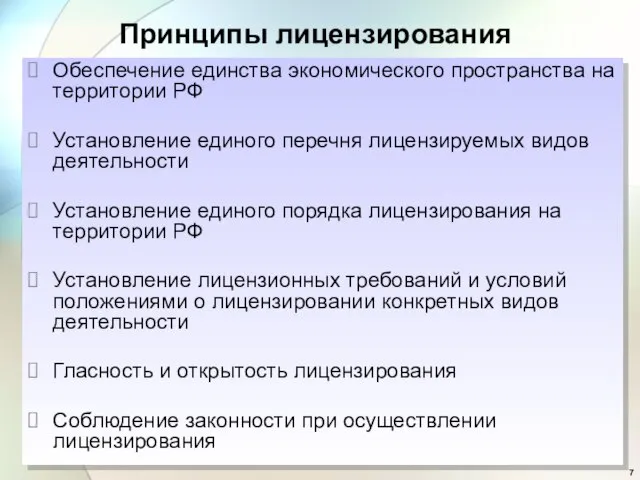 Принципы лицензирования

Обеспечение единства экономического пространства на территории РФ

Установление единого перечня лицензируемых видов деятельности

Установление единого порядка лицензирования на территории РФ

Установление лицензионных требований и условий положениями о лицензировании конкретных видов деятельности

Гласность и открытость лицензирования

Соблюдение законности при осуществлении лицензирования

7